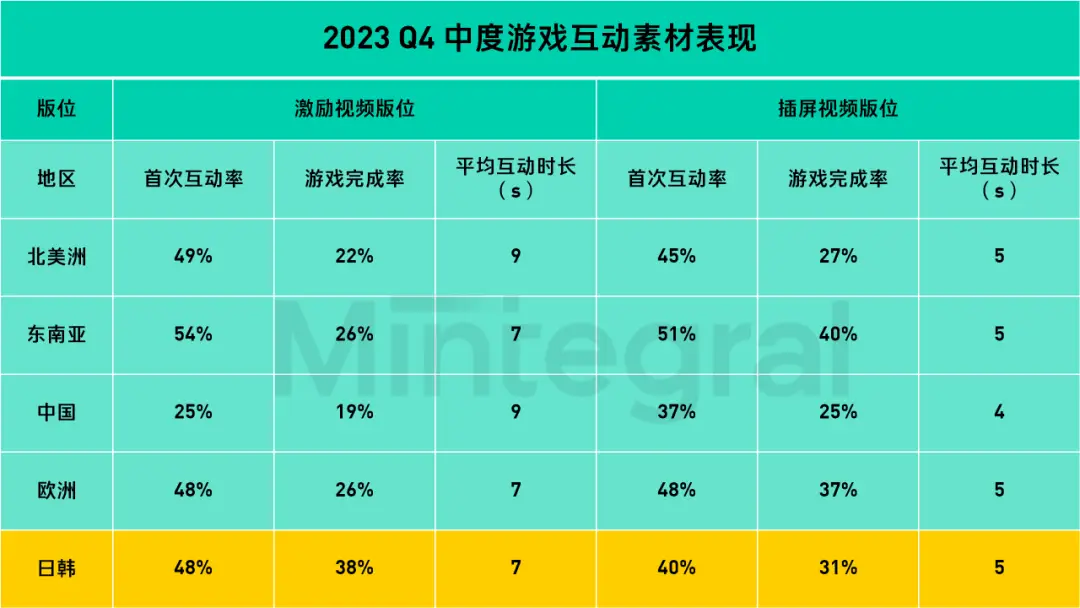 2023 Q4 中度游戏互动素材表现

| 版位 | 激励视频版位 | | | 插屏视频版位 | | |
|---|---|---|---|---|---|---|
| 地区 | 首次互动率 | 游戏完成率 | 平均互动时长（s） | 首次互动率 | 游戏完成率 | 平均互动时长（s） |
| 北美洲 | 49% | 22% | 9 | 45% | 27% | 5 |
| 东南亚 | 54% | 26% | 7 | 51% | 40% | 5 |
| 中国 | 25% | 19% | 9 | 37% | 25% | 4 |
| 欧洲 | 48% | 26% | 7 | 48% | 37% | 5 |
| 日韩 | 48% | 38% | 7 | 40% | 31% | 5 |

Mintegral